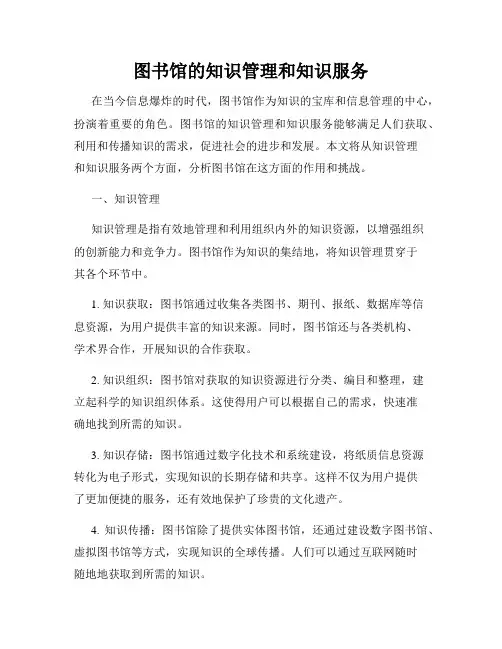 图书馆的知识管理和知识服务

在当今信息爆炸的时代，图书馆作为知识的宝库和信息管理的中心，扮演着重要的角色。图书馆的知识管理和知识服务能够满足人们获取、利用和传播知识的需求，促进社会的进步和发展。本文将从知识管理和知识服务两个方面，分析图书馆在这方面的作用和挑战。

一、知识管理

知识管理是指有效地管理和利用组织内外的知识资源，以增强组织的创新能力和竞争力。图书馆作为知识的集结地，将知识管理贯穿于其各个环节中。

1. 知识获取：图书馆通过收集各类图书、期刊、报纸、数据库等信息资源，为用户提供丰富的知识来源。同时，图书馆还与各类机构、学术界合作，开展知识的合作获取。

2. 知识组织：图书馆对获取的知识资源进行分类、编目和整理，建立起科学的知识组织体系。这使得用户可以根据自己的需求，快速准确地找到所需的知识。

3. 知识存储：图书馆通过数字化技术和系统建设，将纸质信息资源转化为电子形式，实现知识的长期存储和共享。这样不仅为用户提供了更加便捷的服务，还有效地保护了珍贵的文化遗产。

4. 知识传播：图书馆除了提供实体图书馆，还通过建设数字图书馆、虚拟图书馆等方式，实现知识的全球传播。人们可以通过互联网随时随地地获取到所需的知识。